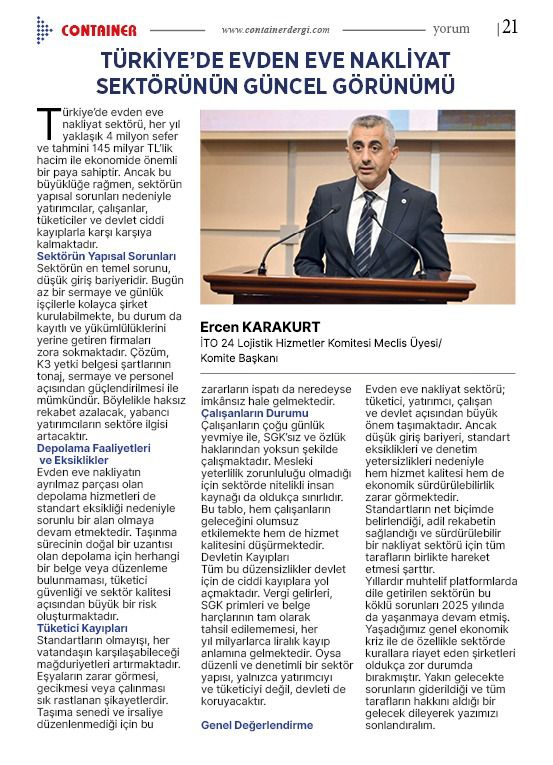 CONTAINER www.containerdergi.com yorum | 21

TÜRKİYE'DE EVDEN EVE NAKLİYAT SEKTÖRÜNÜN GÜNCEL GÖRÜNÜMÜ

Türkiye'de evden eve nakliyat sektörü, her yıl yaklaşık 4 milyon sefer ve tahmini 145 milyar TL'lik hacim ile ekonomide önemli bir paya sahiptir. Ancak bu büyüklüğe rağmen, sektörün yapısal sorunları nedeniyle yatırımcılar, çalışanlar, tüketiciler ve devlet ciddi kayıplarla karşı karşıya kalmaktadır.

Sektörün Yapısal Sorunları
Sektörün en temel sorunu, düşük giriş bariyeridir. Bugün az bir sermaye ve günlük işçilerle kolayca şirket kurulabilmekte, bu durum da kayıtlı ve yükümlülüklerini yerine getiren firmaları zora sokmaktadır. Çözüm, K3 yetki belgesi şartlarının tonaj, sermaye ve personel açısından güçlendirilmesi ile mümkündür. Böylelikle haksız rekabet azalacak, yabancı yatırımcıların sektöre ilgisi artacaktır.

Depolama Faaliyetleri ve Eksiklikler
Evden eve nakliyatın ayrılmaz parçası olan depolama hizmetleri de standart eksikliği nedeniyle sorunlu bir alan olmaya devam etmektedir. Taşınma sürecinin doğal bir uzantısı olan depolama için herhangi bir belge veya düzenleme bulunmaması, tüketici güvenliği ve sektör kalitesi açısından büyük bir risk oluşturmaktadır.

Tüketici Kayıpları
Standartların olmayışı, her vatandaşın karşılaşabileceği mağduriyetleri artırmaktadır. Eşyaların zarar görmesi, gecikmesi veya çalınması sık rastlanan şikayetlerdir. Taşıma senedi ve irsaliye düzenlenmediği için bu

Ercen KARAKURT
İTO 24 Lojistik Hizmetler Komitesi Meclis Üyesi/ Komite Başkanı

zararların ispatı da neredeyse imkânsız hale gelmektedir.

Çalışanların Durumu
Çalışanların çoğu günlük yevmiye ile, SGK'sız ve özlük haklarından yoksun şekilde çalışmaktadır. Mesleki yeterlilik zorunluluğu olmadığı için sektörde nitelikli insan kaynağı da oldukça sınırlıdır. Bu tablo, hem çalışanların geleceğini olumsuz etkilemekte hem de hizmet kalitesini düşürmektedir.

Devletin Kayıpları
Tüm bu düzensizlikler devlet için de ciddi kayıplara yol açmaktadır. Vergi gelirleri, SGK primleri ve belge harçlarının tam olarak tahsil edilememesi, her yıl milyarlarca liralık kayıp anlamına gelmektedir. Oysa düzenli ve denetimli bir sektör yapısı, yalnızca yatırımcıyı ve tüketiciyi değil, devleti de koruyacaktır.

Genel Değerlendirme
Evden eve nakliyat sektörü; tüketici, yatırımcı, çalışan ve devlet açısından büyük önem taşımaktadır. Ancak düşük giriş bariyeri, standart eksiklikleri ve denetim yetersizlikleri nedeniyle hem hizmet kalitesi hem de ekonomik sürdürülebilirlik zarar görmektedir. Standartların net biçimde belirlendiği, adil rekabetin sağlandığı ve sürdürülebilir bir nakliyat sektörü için tüm tarafların birlikte hareket etmesi şarttır.

Yıllardır muhtelif platformlarda dile getirilen sektörün bu köklü sorunları 2025 yılında da yaşanmaya devam etmiş. Yaşadığımız genel ekonomik kriz ile de özellikle sektörde kurallara riayet eden şirketleri oldukça zor durumda bırakmıştır. Yakın gelecekte sorunların giderildiği ve tüm tarafların hakkını aldığı bir gelecek dileyerek yazımızı sonlandıralım.